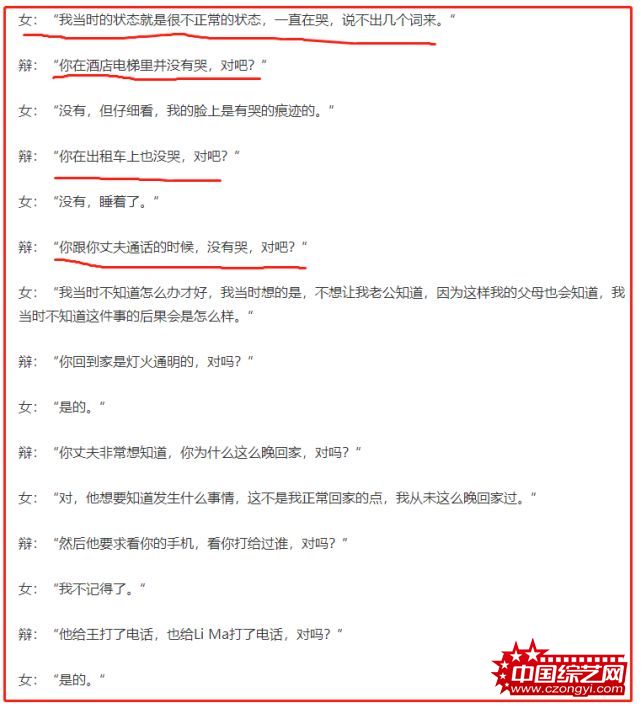 女：“我当时的状态就是很不正常的状态，一直在哭，说不出几个词来。”

辩：“你在酒店电梯里并没有哭，对吧？”

女：“没有，但仔细看，我的脸上是有哭的痕迹的。”

辩：“你在出租车上也没哭，对吧？”

女：“没有，睡着了。”

辩：“你跟你丈夫通话的时候，没有哭，对吧？”

女：“我当时不知道怎么办才好，我当时想的是，不想让我老公知道，因为这样我的父母也会知道，我当时不知道这件事的后果会是怎么样。”

辩：“你回到家是灯火通明的，对吗？”

女：“是的。”

辩：“你丈夫非常想知道，你为什么这么晚回家，对吗？”

女：“对，他想要知道发生什么事情，这不是我正常回家的点，我从未这么晚回家过。”

辩：“然后他要求看你的手机，看你打给过谁，对吗？”

女：“我不记得了。”

辩：“他给王打了电话，也给Li Ma打了电话，对吗？”

女：“是的。”

中国综艺网
www.czongyi.com